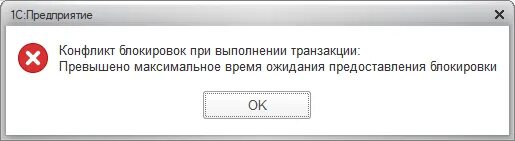 1С:Предприятие

Конфликт блокировок при выполнении транзакции:
Превышено максимальное время ожидания предоставления блокировки

OK